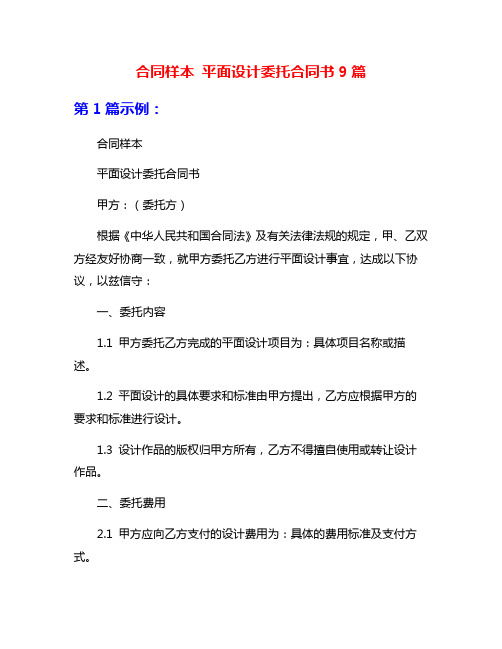 合同样本 平面设计委托合同书 9 篇

第 1 篇示例：

合同样本

平面设计委托合同书

甲方：（委托方）

根据《中华人民共和国合同法》及有关法律法规的规定，甲、乙双方经友好协商一致，就甲方委托乙方进行平面设计事宜，达成以下协议，以兹信守：

一、委托内容

1.1 甲方委托乙方完成的平面设计项目为：具体项目名称或描述。

1.2 平面设计的具体要求和标准由甲方提出，乙方应根据甲方的要求和标准进行设计。

1.3 设计作品的版权归甲方所有，乙方不得擅自使用或转让设计作品。

二、委托费用

2.1 甲方应向乙方支付的设计费用为：具体的费用标准及支付方式。